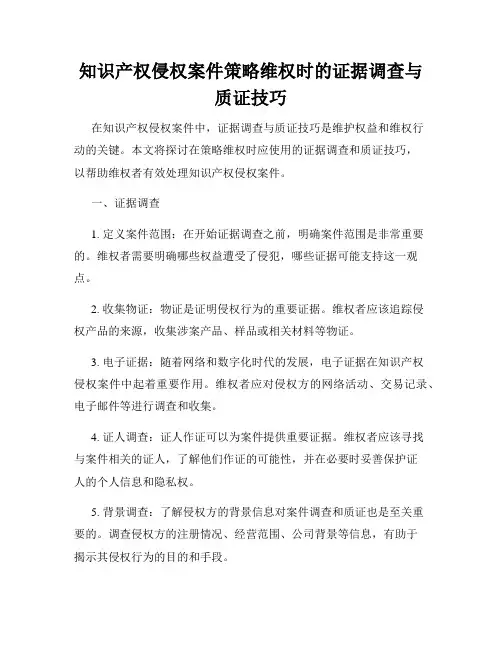 知识产权侵权案件策略维权时的证据调查与质证技巧

在知识产权侵权案件中，证据调查与质证技巧是维护权益和维权行动的关键。本文将探讨在策略维权时应使用的证据调查和质证技巧，以帮助维权者有效处理知识产权侵权案件。

一、证据调查

1. 定义案件范围：在开始证据调查之前，明确案件范围是非常重要的。维权者需要明确哪些权益遭受了侵犯，哪些证据可能支持这一观点。

2. 收集物证：物证是证明侵权行为的重要证据。维权者应该追踪侵权产品的来源，收集涉案产品、样品或相关材料等物证。

3. 电子证据：随着网络和数字化时代的发展，电子证据在知识产权侵权案件中起着重要作用。维权者应对侵权方的网络活动、交易记录、电子邮件等进行调查和收集。

4. 证人调查：证人作证可以为案件提供重要证据。维权者应该寻找与案件相关的证人，了解他们作证的可能性，并在必要时妥善保护证人的个人信息和隐私权。

5. 背景调查：了解侵权方的背景信息对案件调查和质证也是至关重要的。调查侵权方的注册情况、经营范围、公司背景等信息，有助于揭示其侵权行为的目的和手段。